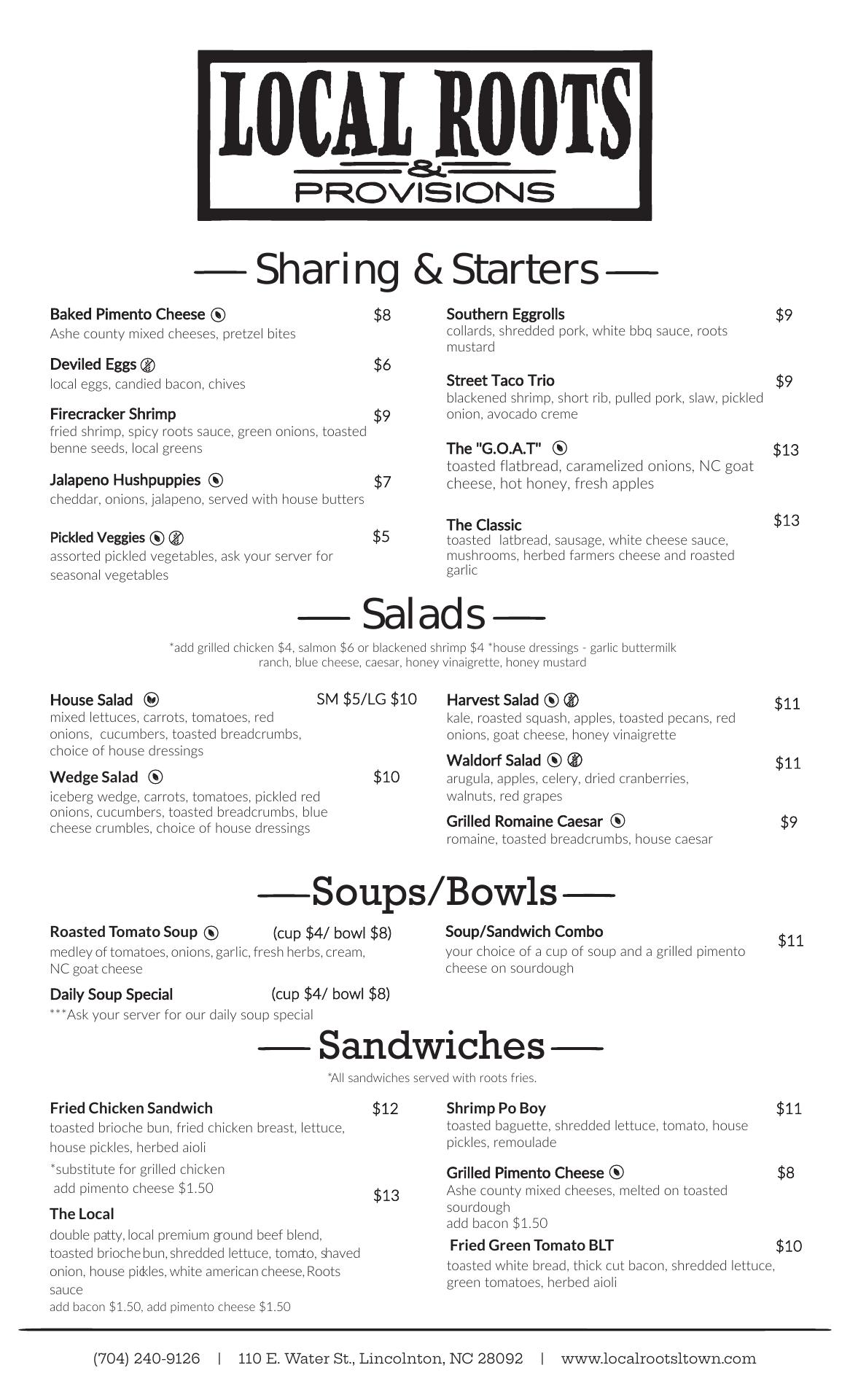 LOCAL ROOTS
&
PROVISIONS

Sharing & Starters

Baked Pimento Cheese $8
Ashe county mixed cheeses, pretzel bites

Deviled Eggs $6
local eggs, candied bacon, chives

Firecracker Shrimp $9
fried shrimp, spicy roots sauce, green onions, toasted benne seeds, local greens

Jalapeno Hushpuppies $7
cheddar, onions, jalapeno, served with house butters

Pickled Veggies $5
assorted pickled vegetables, ask your server for seasonal vegetables

Southern Eggrolls $9
collards, shredded pork, white bbq sauce, roots mustard

Street Taco Trio $9
blackened shrimp, short rib, pulled pork, slaw, pickled onion, avocado creme

The "G.O.A.T" $13
toasted flatbread, caramelized onions, NC goat cheese, hot honey, fresh apples

The Classic $13
toasted latbread, sausage, white cheese sauce, mushrooms, herbed farmers cheese and roasted garlic

Salads

*add grilled chicken $4, salmon $6 or blackened shrimp $4 *house dressings - garlic buttermilk ranch, blue cheese, caesar, honey vinaigrette, honey mustard

House Salad SM $5/LG $10
mixed lettuces, carrots, tomatoes, red onions, cucumbers, toasted breadcrumbs, choice of house dressings

Wedge Salad $10
iceberg wedge, carrots, tomatoes, pickled red onions, cucumbers, toasted breadcrumbs, blue cheese crumbles, choice of house dressings

Harvest Salad $11
kale, roasted squash, apples, toasted pecans, red onions, goat cheese, honey vinaigrette

Waldorf Salad $11
arugula, apples, celery, dried cranberries, walnuts, red grapes

Grilled Romaine Caesar $9
romaine, toasted breadcrumbs, house caesar

Soups/Bowls

Roasted Tomato Soup (cup $4/ bowl $8)
medley of tomatoes, onions, garlic, fresh herbs, cream, NC goat cheese

Daily Soup Special (cup $4/ bowl $8)
***Ask your server for our daily soup special

Soup/Sandwich Combo $11
your choice of a cup of soup and a grilled pimento cheese on sourdough

Sandwiches

*All sandwiches served with roots fries.

Fried Chicken Sandwich $12
toasted brioche bun, fried chicken breast, lettuce, house pickles, herbed aioli
*substitute for grilled chicken
add pimento cheese $1.50

The Local $13
double patty, local premium ground beef blend, toasted brioche bun, shredded lettuce, tomato, shaved onion, house pickles, white american cheese, Roots sauce
add bacon $1.50, add pimento cheese $1.50

Shrimp Po Boy $11
toasted baguette, shredded lettuce, tomato, house pickles, remoulade

Grilled Pimento Cheese $8
Ashe county mixed cheeses, melted on toasted sourdough
add bacon $1.50

Fried Green Tomato BLT $10
toasted white bread, thick cut bacon, shredded lettuce, green tomatoes, herbed aioli

(704) 240-9126 | 110 E. Water St., Lincolnton, NC 28092 | www.localrootsltown.com